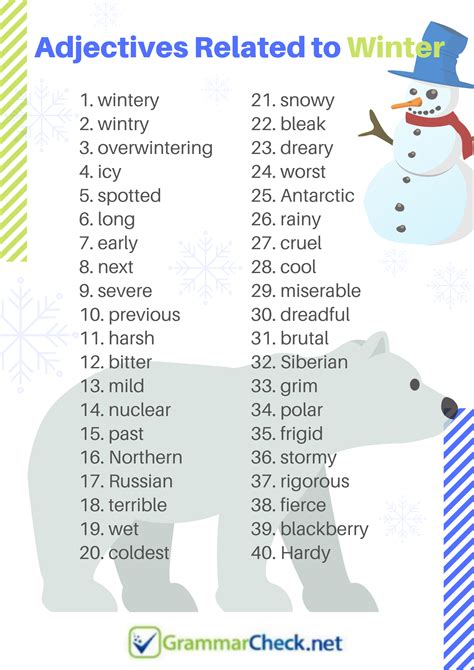 Adjectives Related to Winter

1. wintery
2. wintry
3. overwintering
4. icy
5. spotted
6. long
7. early
8. next
9. severe
10. previous
11. harsh
12. bitter
13. mild
14. nuclear
15. past
16. Northern
17. Russian
18. terrible
19. wet
20. coldest

21. snowy
22. bleak
23. dreary
24. worst
25. Antarctic
26. rainy
27. cruel
28. cool
29. miserable
30. dreadful
31. brutal
32. Siberian
33. grim
34. polar
35. frigid
36. stormy
37. rigorous
38. fierce
39. blackberry
40. Hardy

GrammarCheck.net